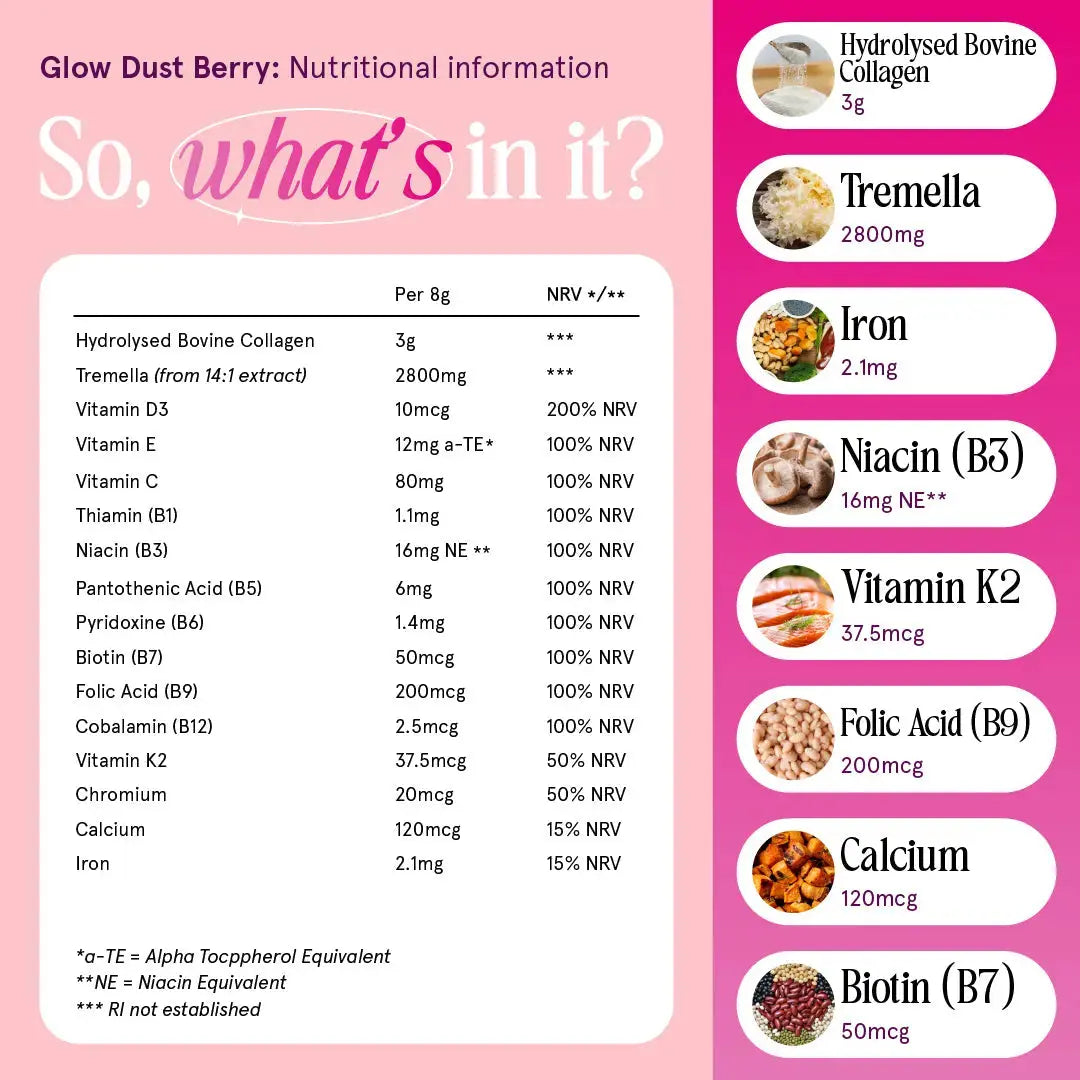 Glow Dust Berry: Nutritional information

So, what's in it?

|  | Per 8g | NRV */** |
|---|---|---|
| Hydrolysed Bovine Collagen | 3g | *** |
| Tremella (from 14:1 extract) | 2800mg | *** |
| Vitamin D3 | 10mcg | 200% NRV |
| Vitamin E | 12mg a-TE* | 100% NRV |
| Vitamin C | 80mg | 100% NRV |
| Thiamin (B1) | 1.1mg | 100% NRV |
| Niacin (B3) | 16mg NE ** | 100% NRV |
| Pantothenic Acid (B5) | 6mg | 100% NRV |
| Pyridoxine (B6) | 1.4mg | 100% NRV |
| Biotin (B7) | 50mcg | 100% NRV |
| Folic Acid (B9) | 200mcg | 100% NRV |
| Cobalamin (B12) | 2.5mcg | 100% NRV |
| Vitamin K2 | 37.5mcg | 50% NRV |
| Chromium | 20mcg | 50% NRV |
| Calcium | 120mcg | 15% NRV |
| Iron | 2.1mg | 15% NRV |

*a-TE = Alpha Tocppherol Equivalent
**NE = Niacin Equivalent
*** RI not established

Hydrolysed Bovine Collagen
3g

Tremella
2800mg

Iron
2.1mg

Niacin (B3)
16mg NE**

Vitamin K2
37.5mcg

Folic Acid (B9)
200mcg

Calcium
120mcg

Biotin (B7)
50mcg